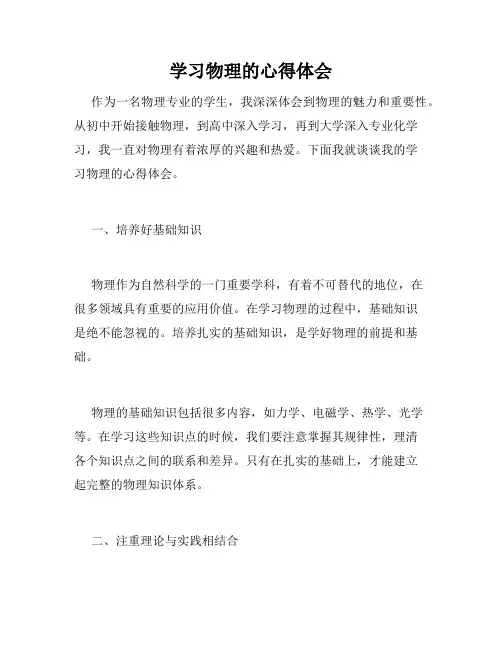 学习物理的心得体会

作为一名物理专业的学生，我深深体会到物理的魅力和重要性。从初中开始接触物理，到高中深入学习，再到大学深入专业化学习，我一直对物理有着浓厚的兴趣和热爱。下面我就谈谈我的学习物理的心得体会。

一、培养好基础知识

物理作为自然科学的一门重要学科，有着不可替代的地位，在很多领域具有重要的应用价值。在学习物理的过程中，基础知识是绝不能忽视的。培养扎实的基础知识，是学好物理的前提和基础。

物理的基础知识包括很多内容，如力学、电磁学、热学、光学等。在学习这些知识点的时候，我们要注意掌握其规律性，理清各个知识点之间的联系和差异。只有在扎实的基础上，才能建立起完整的物理知识体系。

二、注重理论与实践相结合